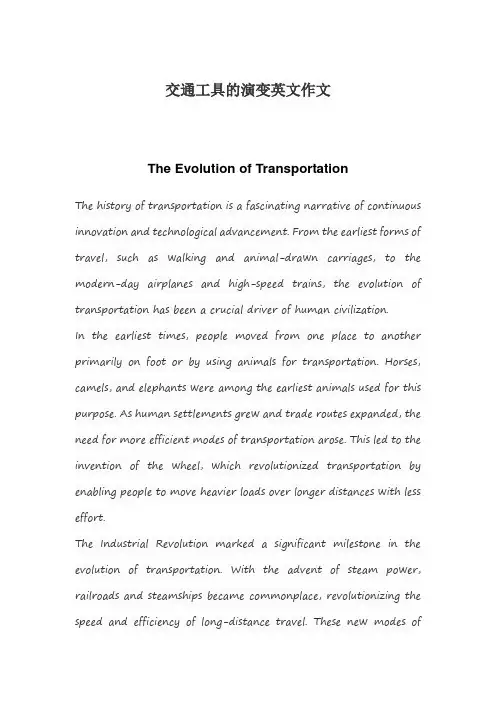 交通工具的演变英文作文

The Evolution of Transportation

The history of transportation is a fascinating narrative of continuous innovation and technological advancement. From the earliest forms of travel, such as walking and animal-drawn carriages, to the modern-day airplanes and high-speed trains, the evolution of transportation has been a crucial driver of human civilization.

In the earliest times, people moved from one place to another primarily on foot or by using animals for transportation. Horses, camels, and elephants were among the earliest animals used for this purpose. As human settlements grew and trade routes expanded, the need for more efficient modes of transportation arose. This led to the invention of the wheel, which revolutionized transportation by enabling people to move heavier loads over longer distances with less effort.

The Industrial Revolution marked a significant milestone in the evolution of transportation. With the advent of steam power, railroads and steamships became commonplace, revolutionizing the speed and efficiency of long-distance travel. These new modes of